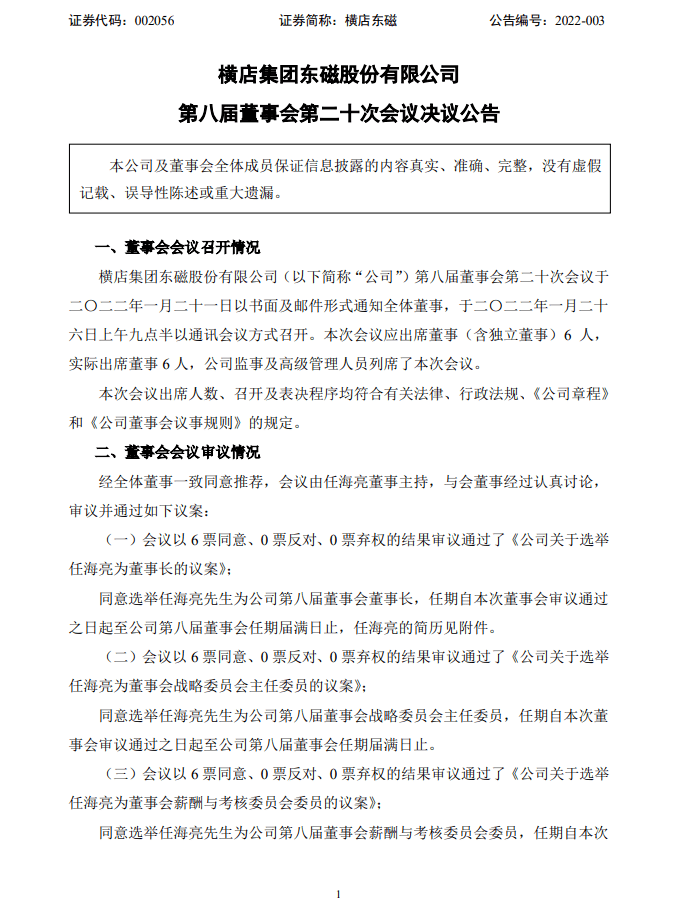 证券代码：002056　　证券简称：横店东磁　　公告编号：2022-003

横店集团东磁股份有限公司
第八届董事会第二十次会议决议公告

本公司及董事会全体成员保证信息披露的内容真实、准确、完整，没有虚假记载、误导性陈述或重大遗漏。

一、董事会会议召开情况

横店集团东磁股份有限公司（以下简称“公司”）第八届董事会第二十次会议于二〇二二年一月二十一日以书面及邮件形式通知全体董事，于二〇二二年一月二十六日上午九点半以通讯会议方式召开。本次会议应出席董事（含独立董事）6 人，实际出席董事 6 人，公司监事及高级管理人员列席了本次会议。

本次会议出席人数、召开及表决程序均符合有关法律、行政法规、《公司章程》和《公司董事会议事规则》的规定。

二、董事会会议审议情况

经全体董事一致同意推荐，会议由任海亮董事主持，与会董事经过认真讨论，审议并通过如下议案：

（一）会议以 6 票同意、0 票反对、0 票弃权的结果审议通过了《公司关于选举任海亮为董事长的议案》；

同意选举任海亮先生为公司第八届董事会董事长，任期自本次董事会审议通过之日起至公司第八届董事会任期届满日止，任海亮的简历见附件。

（二）会议以 6 票同意、0 票反对、0 票弃权的结果审议通过了《公司关于选举任海亮为董事会战略委员会主任委员的议案》；

同意选举任海亮先生为公司第八届董事会战略委员会主任委员，任期自本次董事会审议通过之日起至公司第八届董事会任期届满日止。

（三）会议以 6 票同意、0 票反对、0 票弃权的结果审议通过了《公司关于选举任海亮为董事会薪酬与考核委员会委员的议案》；

同意选举任海亮先生为公司第八届董事会薪酬与考核委员会委员，任期自本次

1